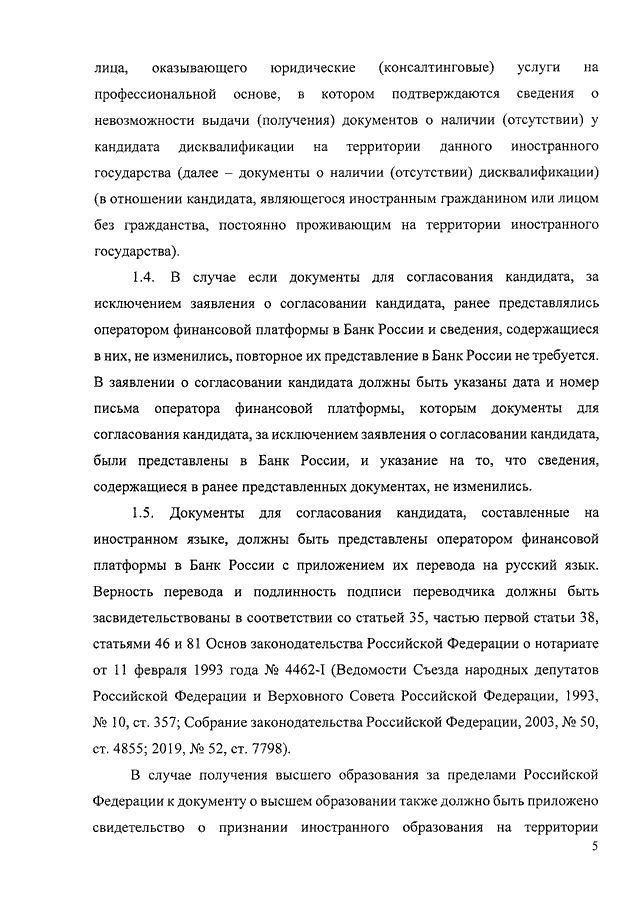 лица, оказывающего юридические (консалтинговые) услуги на профессиональной основе, в котором подтверждаются сведения о невозможности выдачи (получения) документов о наличии (отсутствии) у кандидата дисквалификации на территории данного иностранного государства (далее – документы о наличии (отсутствии) дисквалификации) (в отношении кандидата, являющегося иностранным гражданином или лицом без гражданства, постоянно проживающим на территории иностранного государства).

1.4. В случае если документы для согласования кандидата, за исключением заявления о согласовании кандидата, ранее представлялись оператором финансовой платформы в Банк России и сведения, содержащиеся в них, не изменились, повторное их представление в Банк России не требуется. В заявлении о согласовании кандидата должны быть указаны дата и номер письма оператора финансовой платформы, которым документы для согласования кандидата, за исключением заявления о согласовании кандидата, были представлены в Банк России, и указание на то, что сведения, содержащиеся в ранее представленных документах, не изменились.

1.5. Документы для согласования кандидата, составленные на иностранном языке, должны быть представлены оператором финансовой платформы в Банк России с приложением их перевода на русский язык. Верность перевода и подлинность подписи переводчика должны быть засвидетельствованы в соответствии со статьей 35, частью первой статьи 38, статьями 46 и 81 Основ законодательства Российской Федерации о нотариате от 11 февраля 1993 года № 4462-I (Ведомости Съезда народных депутатов Российской Федерации и Верховного Совета Российской Федерации, 1993, № 10, ст. 357; Собрание законодательства Российской Федерации, 2003, № 50, ст. 4855; 2019, № 52, ст. 7798).

В случае получения высшего образования за пределами Российской Федерации к документу о высшем образовании также должно быть приложено свидетельство о признании иностранного образования на территории

5